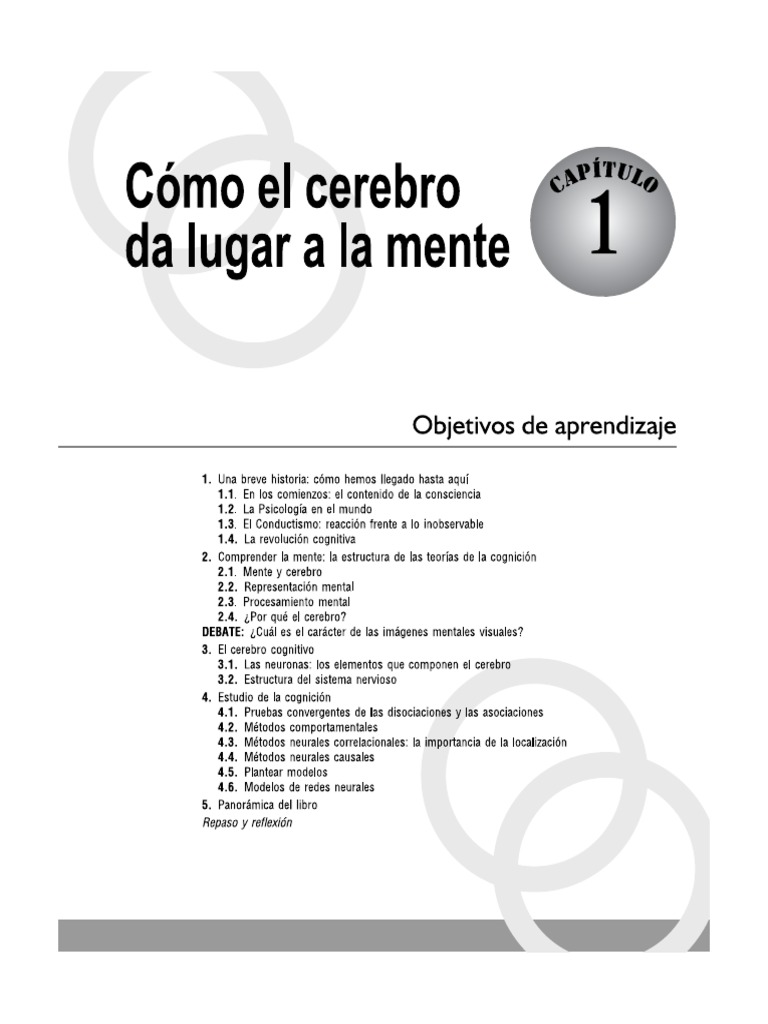 Cómo el cerebro da lugar a la mente

CAPÍTULO
1

Objetivos de aprendizaje

1. Una breve historia: cómo hemos llegado hasta aquí
1.1. En los comienzos: el contenido de la consciencia
1.2. La Psicología en el mundo
1.3. El Conductismo: reacción frente a lo inobservable
1.4. La revolución cognitiva
2. Comprender la mente: la estructura de las teorías de la cognición
2.1. Mente y cerebro
2.2. Representación mental
2.3. Procesamiento mental
2.4. ¿Por qué el cerebro?
DEBATE: ¿Cuál es el carácter de las imágenes mentales visuales?
3. El cerebro cognitivo
3.1. Las neuronas: los elementos que componen el cerebro
3.2. Estructura del sistema nervioso
4. Estudio de la cognición
4.1. Pruebas convergentes de las disociaciones y las asociaciones
4.2. Métodos comportamentales
4.3. Métodos neurales correlacionales: la importancia de la localización
4.4. Métodos neurales causales
4.5. Plantear modelos
4.6. Modelos de redes neurales
5. Panorámica del libro
Repaso y reflexión